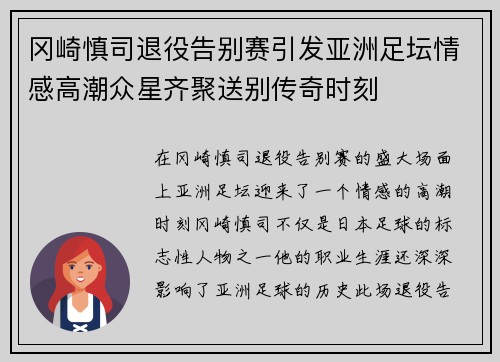 冈崎慎司退役告别赛引发亚洲足坛情感高潮众星齐聚送别传奇时刻

在冈崎慎司退役告别赛的盛大场面上亚洲足坛迎来了一个情感的高潮时刻冈崎慎司不仅是日本足球的标志性人物之一他的职业生涯还深深影响了亚洲足球的历史此场退役告